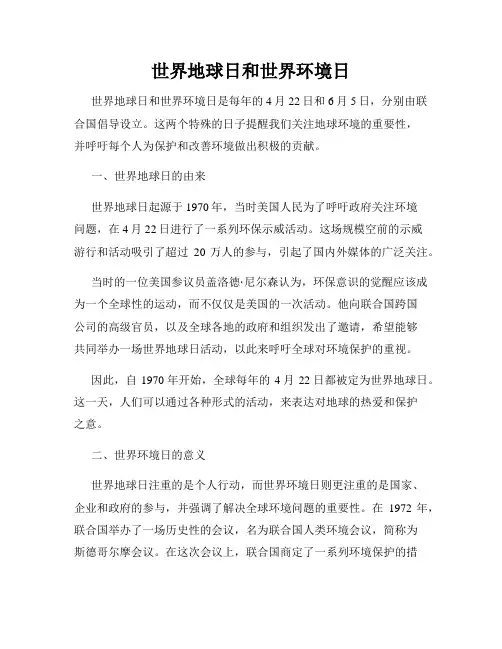 世界地球日和世界环境日

世界地球日和世界环境日是每年的 4 月 22 日和 6 月 5 日，分别由联合国倡导设立。这两个特殊的日子提醒我们关注地球环境的重要性，并呼吁每个人为保护和改善环境做出积极的贡献。

一、世界地球日的由来

世界地球日起源于 1970 年，当时美国人民为了呼吁政府关注环境问题，在 4 月 22 日进行了一系列环保示威活动。这场规模空前的示威游行和活动吸引了超过 20 万人的参与，引起了国内外媒体的广泛关注。

当时的一位美国参议员盖洛德·尼尔森认为，环保意识的觉醒应该成为一个全球性的运动，而不仅仅是美国的一次活动。他向联合国跨国公司的高级官员，以及全球各地的政府和组织发出了邀请，希望能够共同举办一场世界地球日活动，以此来呼吁全球对环境保护的重视。

因此，自 1970 年开始，全球每年的 4 月 22 日都被定为世界地球日。这一天，人们可以通过各种形式的活动，来表达对地球的热爱和保护之意。

二、世界环境日的意义

世界地球日注重的是个人行动，而世界环境日则更注重的是国家、企业和政府的参与，并强调了解决全球环境问题的重要性。在 1972 年，联合国举办了一场历史性的会议，名为联合国人类环境会议，简称为斯德哥尔摩会议。在这次会议上，联合国商定了一系列环境保护的措